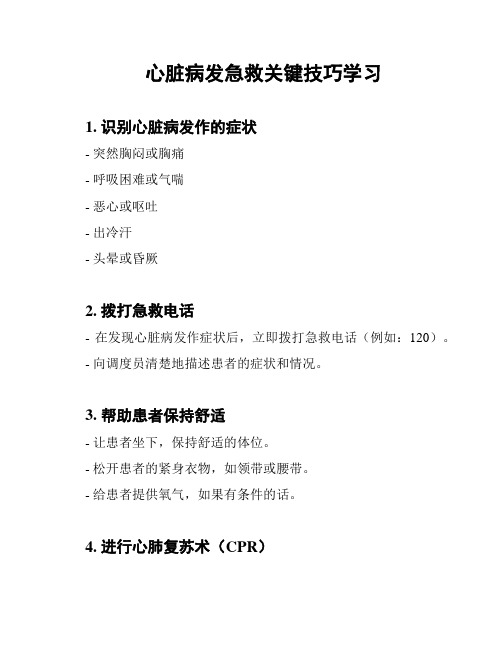 心脏病发急救关键技巧学习

1. 识别心脏病发作的症状

- 突然胸闷或胸痛

- 呼吸困难或气喘

- 恶心或呕吐

- 出冷汗

- 头晕或昏厥

2. 拨打急救电话

- 在发现心脏病发作症状后，立即拨打急救电话（例如：120）。

- 向调度员清楚地描述患者的症状和情况。

3. 帮助患者保持舒适

- 让患者坐下，保持舒适的体位。

- 松开患者的紧身衣物，如领带或腰带。

- 给患者提供氧气，如果有条件的话。

4. 进行心肺复苏术（CPR）